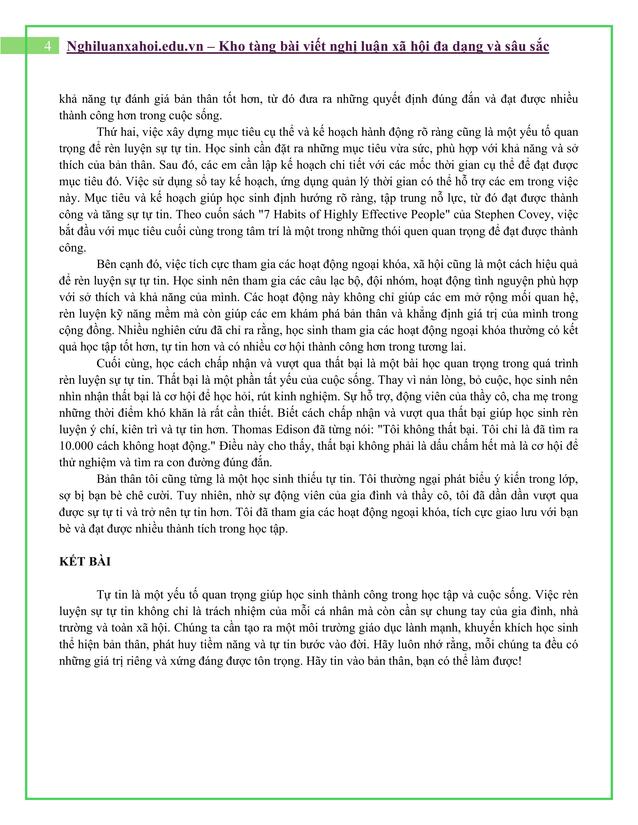 4 Nghiluanxahoi.edu.vn – Kho tàng bài viết nghị luận xã hội đa dạng và sâu sắc

khả năng tự đánh giá bản thân tốt hơn, từ đó đưa ra những quyết định đúng đắn và đạt được nhiều thành công hơn trong cuộc sống.

Thứ hai, việc xây dựng mục tiêu cụ thể và kế hoạch hành động rõ ràng cũng là một yếu tố quan trọng để rèn luyện sự tự tin. Học sinh cần đặt ra những mục tiêu vừa sức, phù hợp với khả năng và sở thích của bản thân. Sau đó, các em cần lập kế hoạch chi tiết với các mốc thời gian cụ thể để đạt được mục tiêu đó. Việc sử dụng sổ tay kế hoạch, ứng dụng quản lý thời gian có thể hỗ trợ các em trong việc này. Mục tiêu và kế hoạch giúp học sinh định hướng rõ ràng, tập trung nỗ lực, từ đó đạt được thành công và tăng sự tự tin. Theo cuốn sách "7 Habits of Highly Effective People" của Stephen Covey, việc bắt đầu với mục tiêu cuối cùng trong tâm trí là một trong những thói quen quan trọng để đạt được thành công.

Bên cạnh đó, việc tích cực tham gia các hoạt động ngoại khóa, xã hội cũng là một cách hiệu quả để rèn luyện sự tự tin. Học sinh nên tham gia các câu lạc bộ, đội nhóm, hoạt động tình nguyện phù hợp với sở thích và khả năng của mình. Các hoạt động này không chỉ giúp các em mở rộng mối quan hệ, rèn luyện kỹ năng mềm mà còn giúp các em khám phá bản thân và khẳng định giá trị của mình trong cộng đồng. Nhiều nghiên cứu đã chỉ ra rằng, học sinh tham gia các hoạt động ngoại khóa thường có kết quả học tập tốt hơn, tự tin hơn và có nhiều cơ hội thành công hơn trong tương lai.

Cuối cùng, học cách chấp nhận và vượt qua thất bại là một bài học quan trọng trong quá trình rèn luyện sự tự tin. Thất bại là một phần tất yếu của cuộc sống. Thay vì nản lòng, bỏ cuộc, học sinh nên nhìn nhận thất bại là cơ hội để học hỏi, rút kinh nghiệm. Sự hỗ trợ, động viên của thầy cô, cha mẹ trong những thời điểm khó khăn là rất cần thiết. Biết cách chấp nhận và vượt qua thất bại giúp học sinh rèn luyện ý chí, kiên trì và tự tin hơn. Thomas Edison đã từng nói: "Tôi không thất bại. Tôi chỉ là đã tìm ra 10.000 cách không hoạt động." Điều này cho thấy, thất bại không phải là dấu chấm hết mà là cơ hội để thử nghiệm và tìm ra con đường đúng đắn.

Bản thân tôi cũng từng là một học sinh thiếu tự tin. Tôi thường ngại phát biểu ý kiến trong lớp, sợ bị bạn bè chê cười. Tuy nhiên, nhờ sự động viên của gia đình và thầy cô, tôi đã dần dần vượt qua được sự tự ti và trở nên tự tin hơn. Tôi đã tham gia các hoạt động ngoại khóa, tích cực giao lưu với bạn bè và đạt được nhiều thành tích trong học tập.

KẾT BÀI

Tự tin là một yếu tố quan trọng giúp học sinh thành công trong học tập và cuộc sống. Việc rèn luyện sự tự tin không chỉ là trách nhiệm của mỗi cá nhân mà còn cần sự chung tay của gia đình, nhà trường và toàn xã hội. Chúng ta cần tạo ra một môi trường giáo dục lành mạnh, khuyến khích học sinh thể hiện bản thân, phát huy tiềm năng và tự tin bước vào đời. Hãy luôn nhớ rằng, mỗi chúng ta đều có những giá trị riêng và xứng đáng được tôn trọng. Hãy tin vào bản thân, bạn có thể làm được!